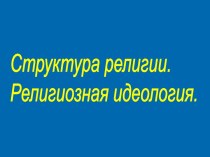 Структура религии.
Религиозная идеология.